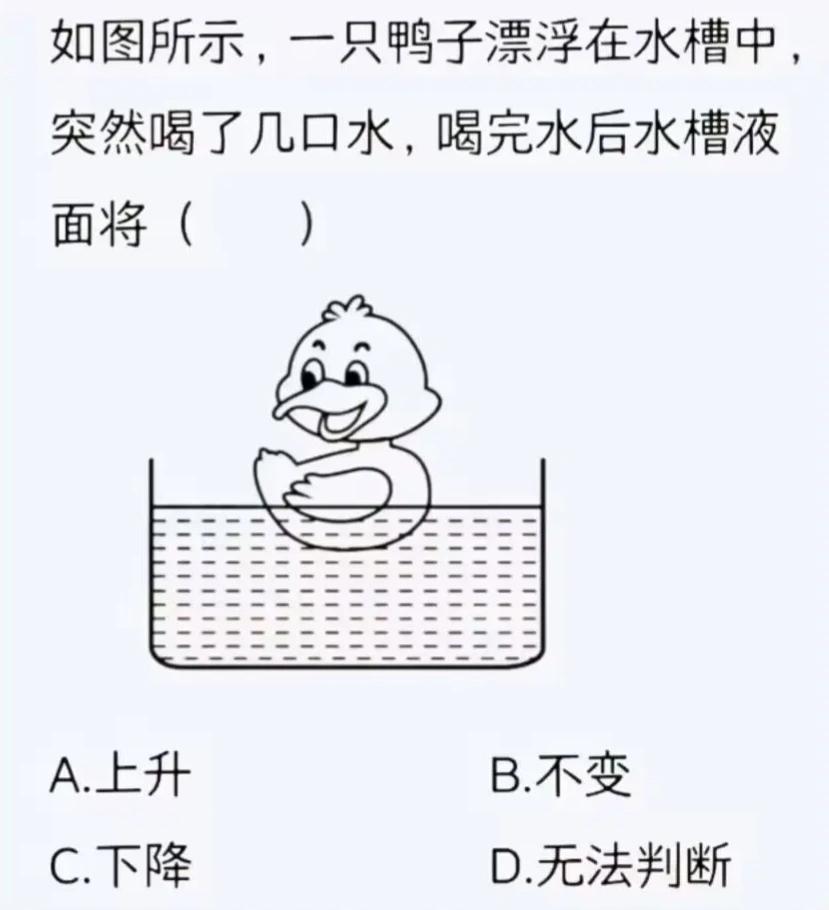 如图所示，一只鸭子漂浮在水槽中，突然喝了几口水，喝完水后水槽液面将（　　）

A.上升　　B.不变

C.下降　　D.无法判断